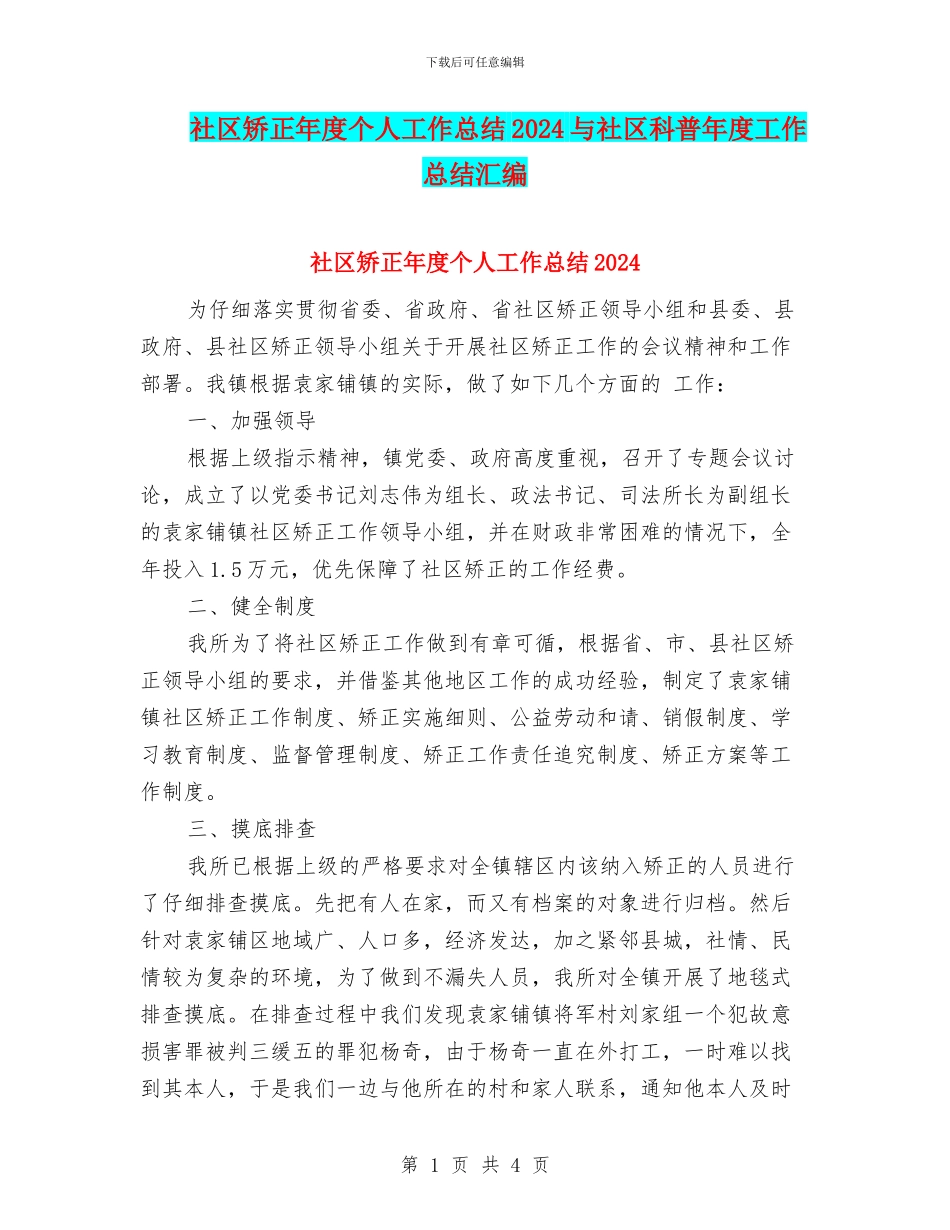 下载后可任意编辑

社区矫正年度个人工作总结2024与社区科普年度工作总结汇编

社区矫正年度个人工作总结2024

为仔细落实贯彻省委、省政府、省社区矫正领导小组和县委、县政府、县社区矫正领导小组关于开展社区矫正工作的会议精神和工作部署。我镇根据袁家铺镇的实际，做了如下几个方面的 工作：

一、加强领导

根据上级指示精神，镇党委、政府高度重视，召开了专题会议讨论，成立了以党委书记刘志伟为组长、政法书记、司法所长为副组长的袁家铺镇社区矫正工作领导小组，并在财政非常困难的情况下，全年投入1.5万元，优先保障了社区矫正的工作经费。

二、健全制度

我所为了将社区矫正工作做到有章可循，根据省、市、县社区矫正领导小组的要求，并借鉴其他地区工作的成功经验，制定了袁家铺镇社区矫正工作制度、矫正实施细则、公益劳动和请、销假制度、学习教育制度、监督管理制度、矫正工作责任追究制度、矫正方案等工作制度。

三、摸底排查

我所已根据上级的严格要求对全镇辖区内该纳入矫正的人员进行了仔细排查摸底。先把有人在家，而又有档案的对象进行归档。然后针对袁家铺区地域广、人口多，经济发达，加之紧邻县城，社情、民情较为复杂的环境，为了做到不漏失人员，我所对全镇开展了地毯式排查摸底。在排查过程中我们发现袁家铺镇将军村刘家组一个犯故意损害罪被判三缓五的罪犯杨奇，由于杨奇一直在外打工，一时难以找到其本人，于是我们一边与他所在的村和家人联系，通知他本人及时

第 1 页 共 4 页